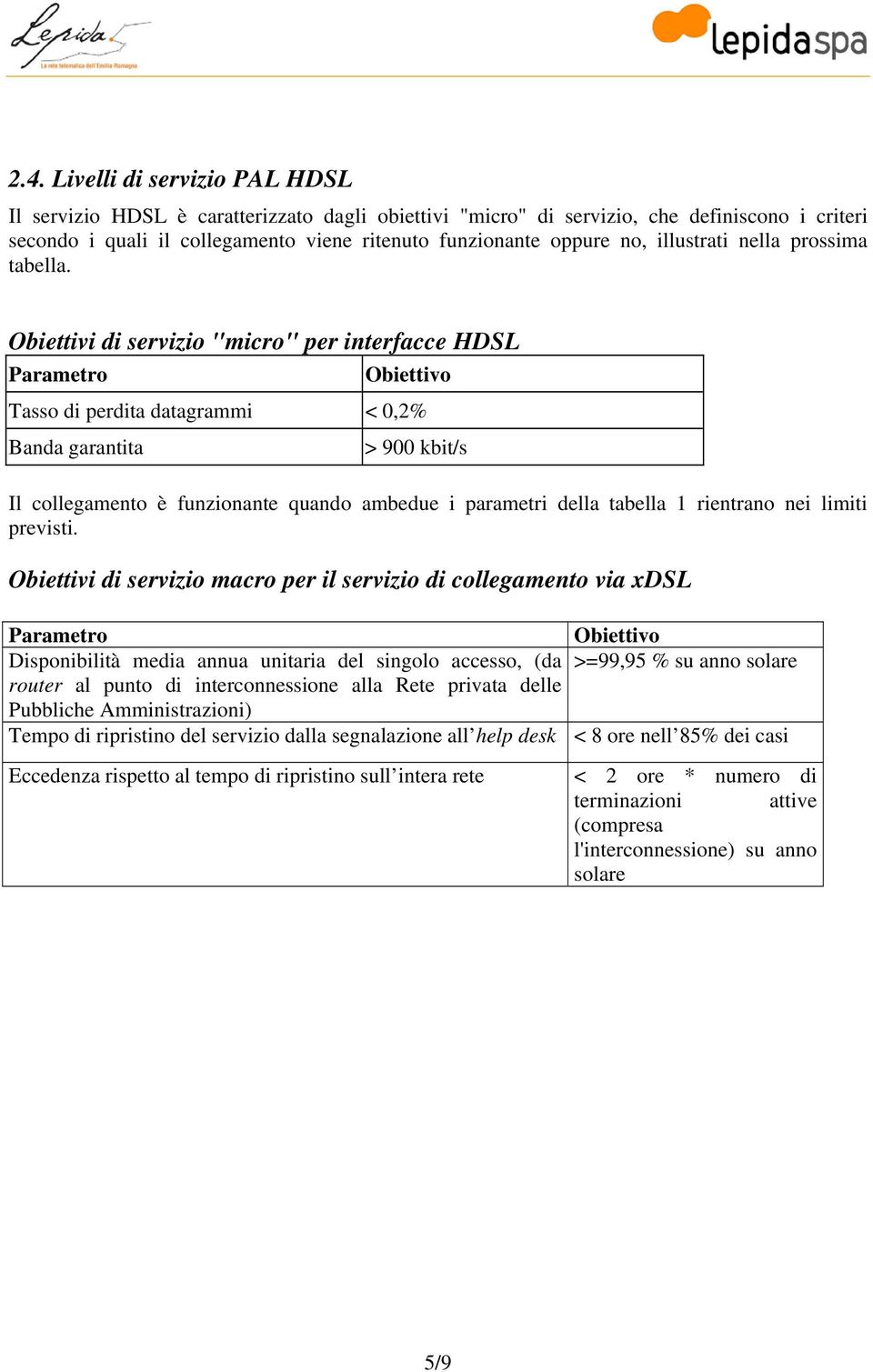 Lepida
La rete telematica dell'Emilia-Romagna

lepidaspa

2.4. Livelli di servizio PAL HDSL

Il servizio HDSL è caratterizzato dagli obiettivi "micro" di servizio, che definiscono i criteri secondo i quali il collegamento viene ritenuto funzionante oppure no, illustrati nella prossima tabella.

Obiettivi di servizio "micro" per interfacce HDSL

| Parametro | Obiettivo |
|---|---|
| Tasso di perdita datagrammi | < 0,2% |
| Banda garantita | > 900 kbit/s |

Il collegamento è funzionante quando ambedue i parametri della tabella 1 rientrano nei limiti previsti.

Obiettivi di servizio macro per il servizio di collegamento via xDSL

| Parametro | Obiettivo |
|---|---|
| Disponibilità media annua unitaria del singolo accesso, (da router al punto di interconnessione alla Rete privata delle Pubbliche Amministrazioni) | >=99,95 % su anno solare |
| Tempo di ripristino del servizio dalla segnalazione all'help desk | < 8 ore nell'85% dei casi |
| Eccedenza rispetto al tempo di ripristino sull'intera rete | < 2 ore * numero di terminazioni attive (compresa l'interconnessione) su anno solare |

5/9